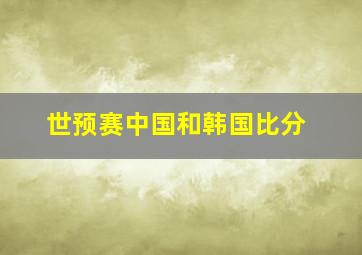 世预赛中国和韩国比分